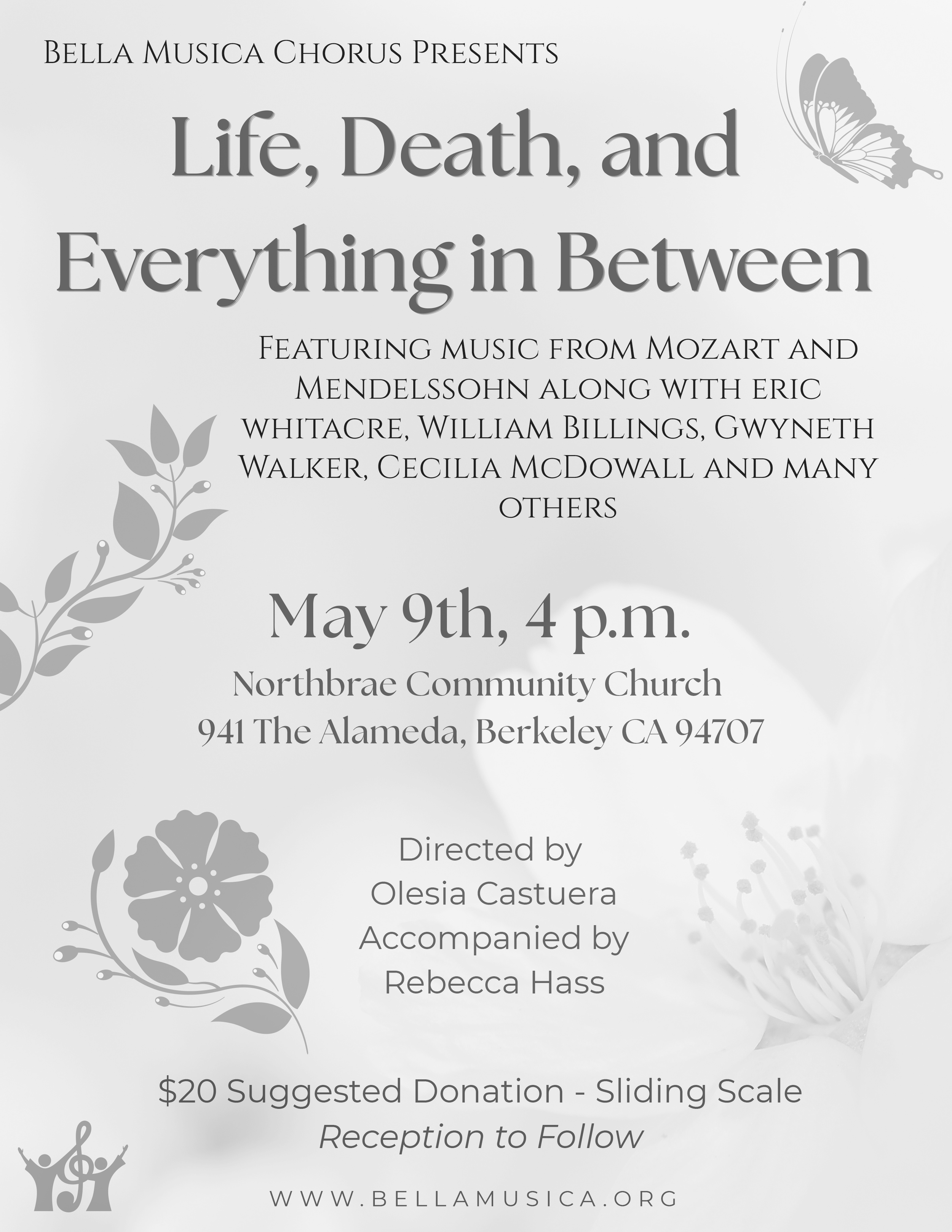 Bella Musica Chorus Presents

Life, Death, and Everything in Between

Featuring music from Mozart and Mendelssohn along with eric whitacre, William Billings, Gwyneth Walker, Cecilia McDowall and many others

May 9th, 4 p.m.

Northbrae Community Church
941 The Alameda, Berkeley CA 94707

Directed by
Olesia Castuera
Accompanied by
Rebecca Hass

$20 Suggested Donation - Sliding Scale
Reception to Follow

WWW.BELLAMUSICA.ORG